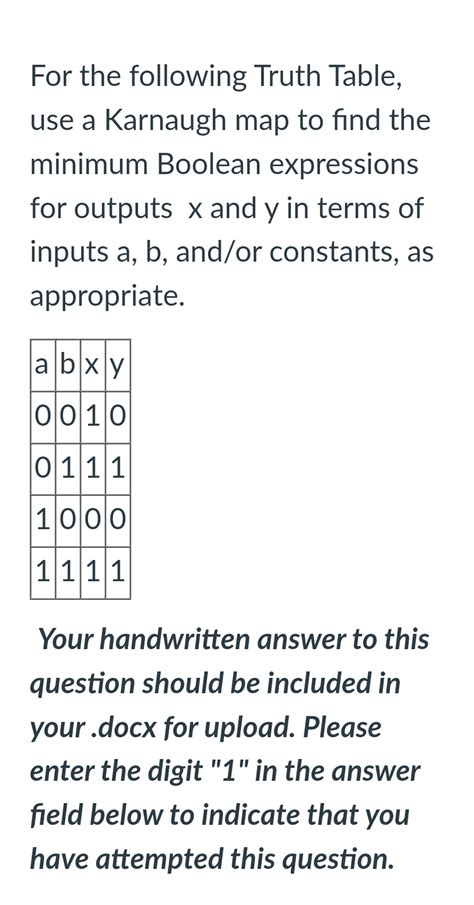 For the following Truth Table, use a Karnaugh map to find the minimum Boolean expressions for outputs x and y in terms of inputs a, b, and/or constants, as appropriate.

| a | b | x | y |
|---|---|---|---|
| 0 | 0 | 1 | 0 |
| 0 | 1 | 1 | 1 |
| 1 | 0 | 0 | 0 |
| 1 | 1 | 1 | 1 |

Your handwritten answer to this question should be included in your .docx for upload. Please enter the digit "1" in the answer field below to indicate that you have attempted this question.